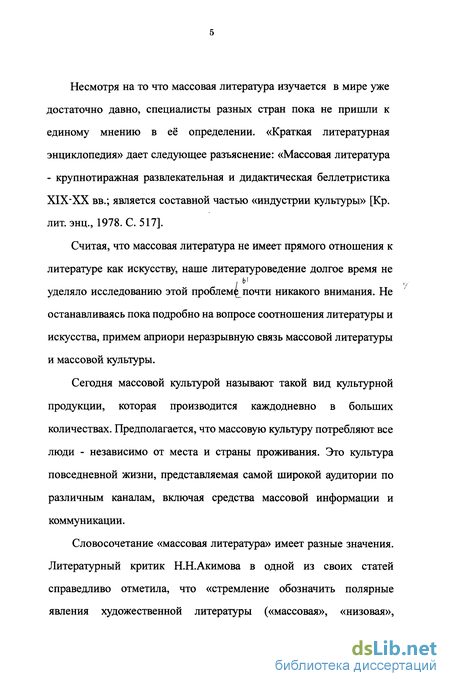 5

Несмотря на то что массовая литература изучается в мире уже достаточно давно, специалисты разных стран пока не пришли к единому мнению в её определении. «Краткая литературная энциклопедия» дает следующее разъяснение: «Массовая литература - крупнотиражная развлекательная и дидактическая беллетристика XIX-XX вв.; является составной частью «индустрии культуры» [Кр. лит. энц., 1978. С. 517].

Считая, что массовая литература не имеет прямого отношения к литературе как искусству, наше литературоведение долгое время не уделяло исследованию этой проблеме ы почти никакого внимания. Не останавливаясь пока подробно на вопросе соотношения литературы и искусства, примем априори неразрывную связь массовой литературы и массовой культуры.

Сегодня массовой культурой называют такой вид культурной продукции, которая производится каждодневно в больших количествах. Предполагается, что массовую культуру потребляют все люди - независимо от места и страны проживания. Это культура повседневной жизни, представляемая самой широкой аудитории по различным каналам, включая средства массовой информации и коммуникации.

Словосочетание «массовая литература» имеет разные значения. Литературный критик Н.Н.Акимова в одной из своих статей справедливо отметила, что «стремление обозначить полярные явления художественной литературы («массовая», «низовая»,

dsLib.net
библиотека диссертаций